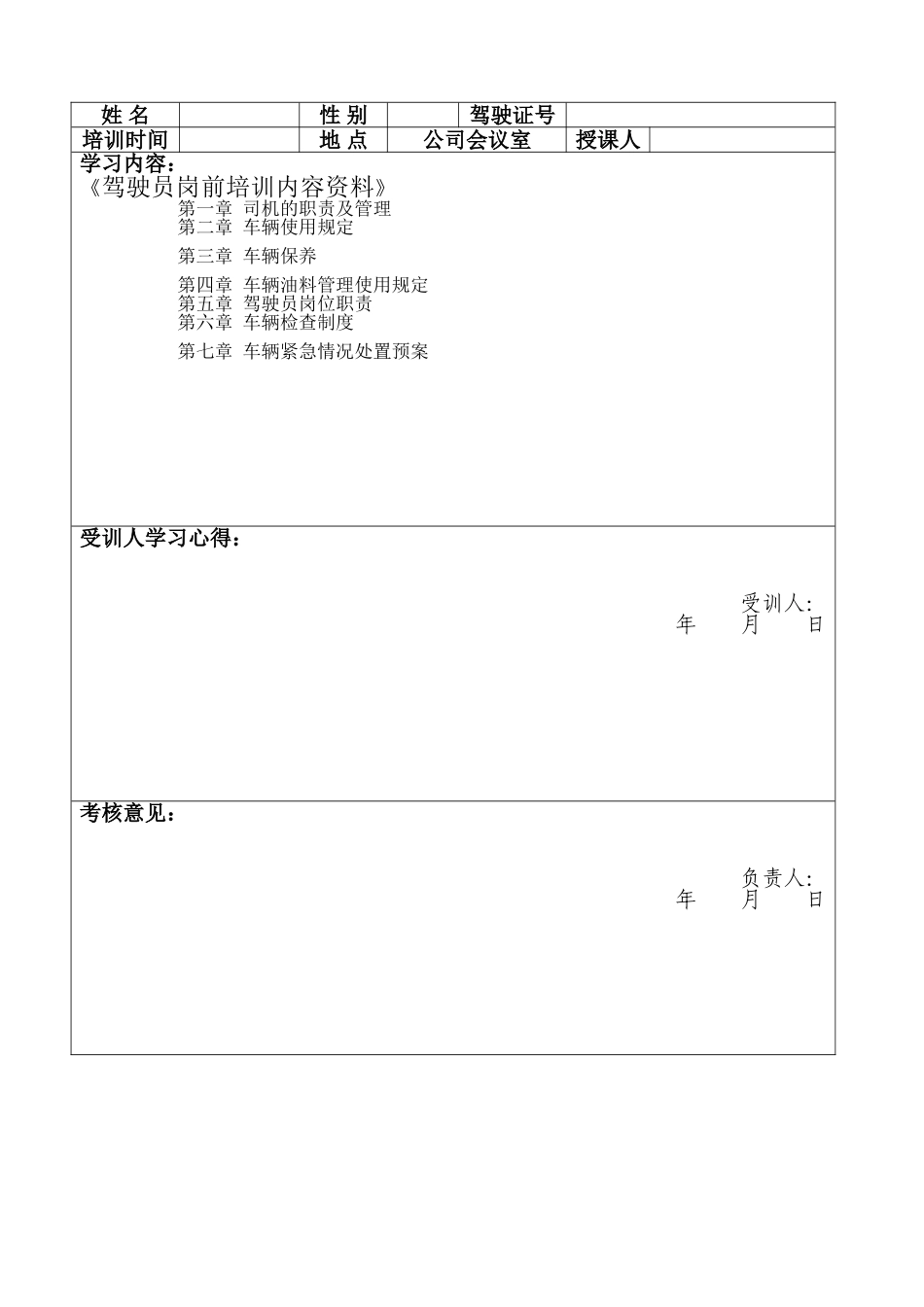 | 姓 名 | | 性 别 | | 驾驶证号 | |
|---|---|---|---|---|---|
| 培训时间 | | 地 点 | 公司会议室 | 授课人 | |

学习内容：
《驾驶员岗前培训内容资料》
第一章 司机的职责及管理
第二章 车辆使用规定
第三章 车辆保养
第四章 车辆油料管理使用规定
第五章 驾驶员岗位职责
第六章 车辆检查制度
第七章 车辆紧急情况处置预案

受训人学习心得：

受训人：
年 月 日

考核意见：

负责人：
年 月 日